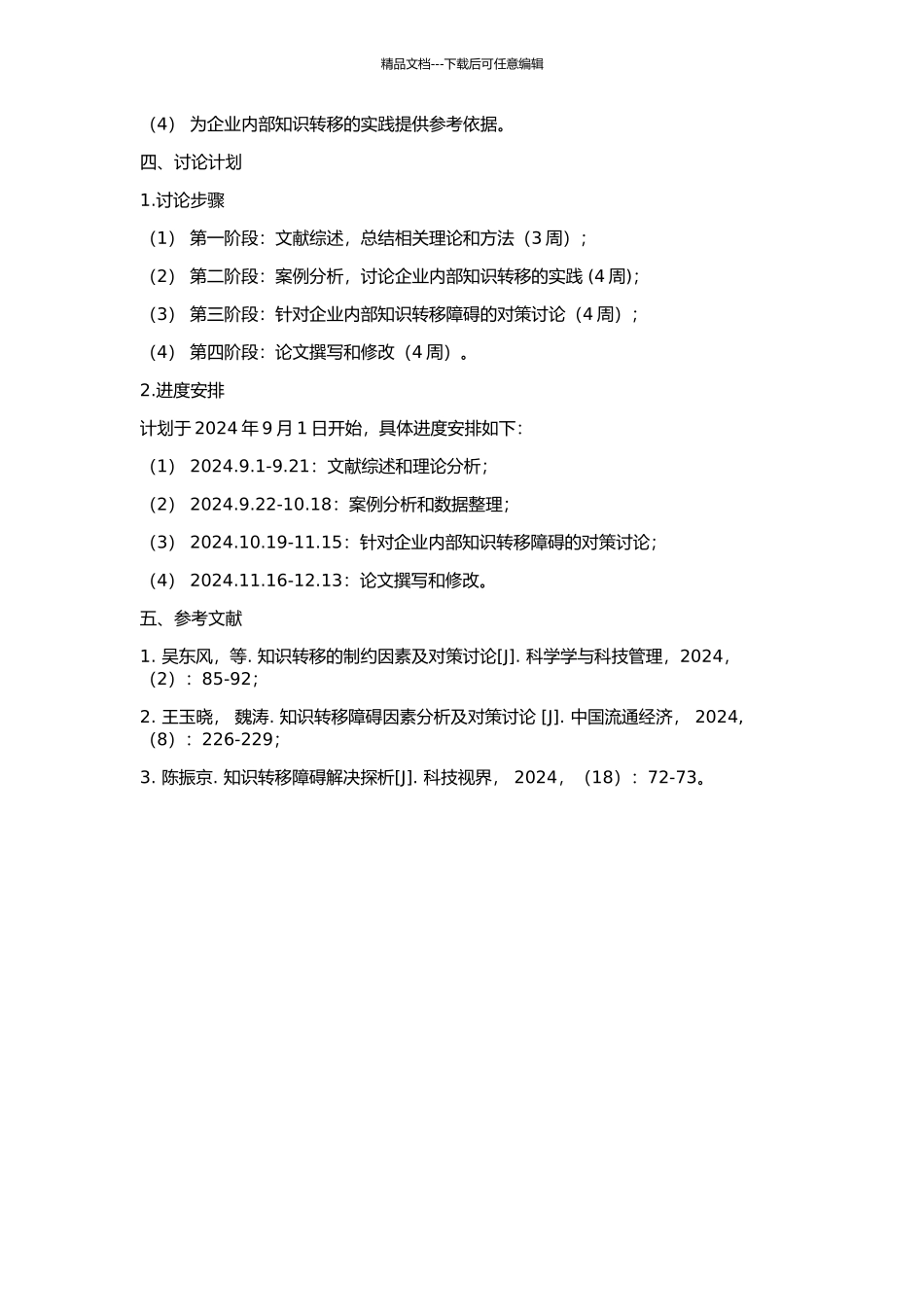 精品文档---下载后可任意编辑

（4） 为企业内部知识转移的实践提供参考依据。

四、讨论计划

1.讨论步骤

（1） 第一阶段：文献综述，总结相关理论和方法（3 周）；

（2） 第二阶段：案例分析，讨论企业内部知识转移的实践 (4 周)；

（3） 第三阶段：针对企业内部知识转移障碍的对策讨论（4 周）；

（4） 第四阶段：论文撰写和修改（4 周）。

2.进度安排

计划于 2024 年 9 月 1 日开始，具体进度安排如下：

（1） 2024.9.1-9.21：文献综述和理论分析；

（2） 2024.9.22-10.18：案例分析和数据整理；

（3） 2024.10.19-11.15：针对企业内部知识转移障碍的对策讨论；

（4） 2024.11.16-12.13：论文撰写和修改。

五、参考文献

1. 吴东风，等. 知识转移的制约因素及对策讨论[J]. 科学学与科技管理，2024，（2）：85-92；

2. 王玉晓， 魏涛. 知识转移障碍因素分析及对策讨论 [J]. 中国流通经济， 2024，（8）：226-229；

3. 陈振京. 知识转移障碍解决探析[J]. 科技视界， 2024，（18）：72-73。